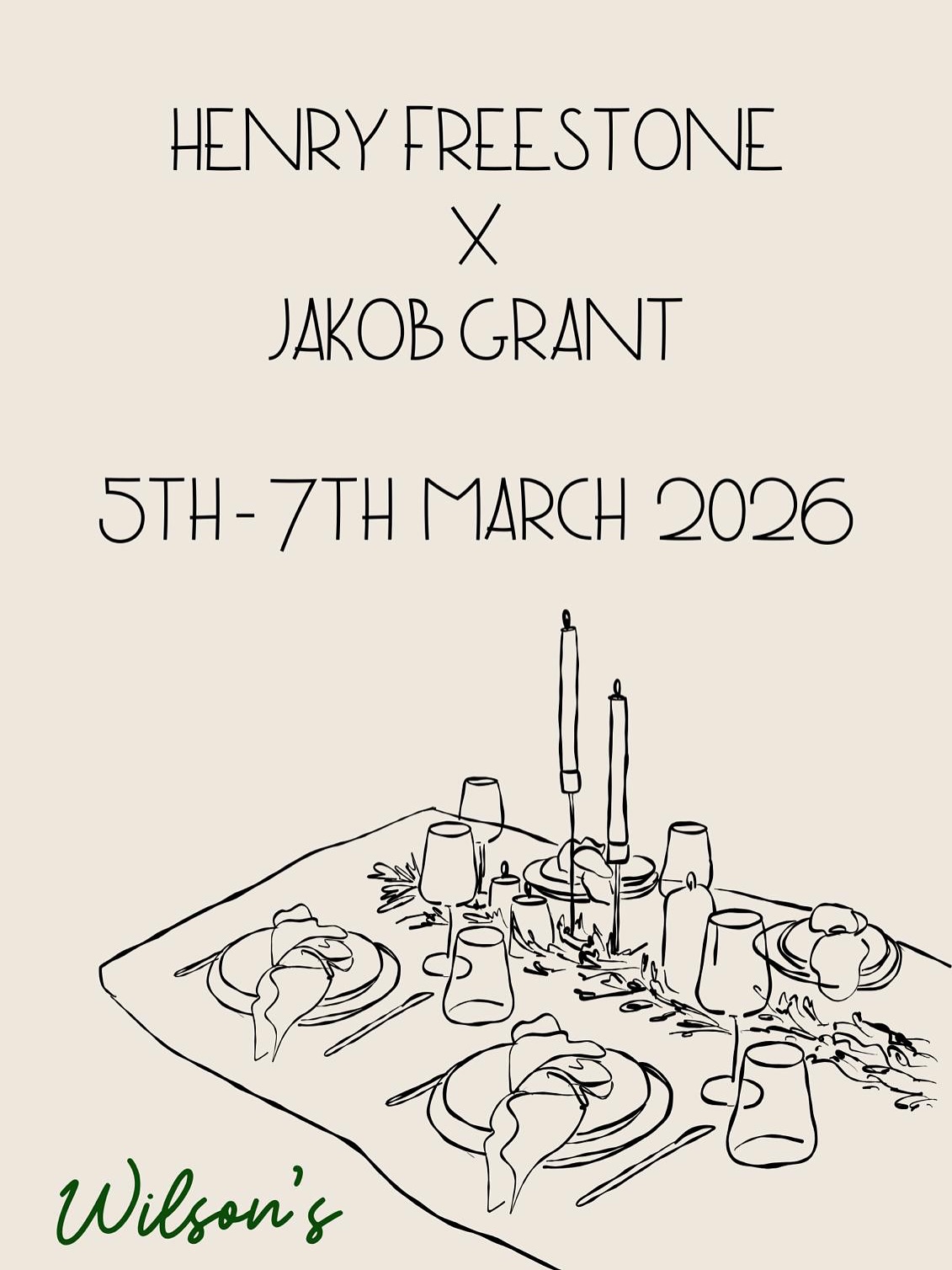 HENRY FREESTONE
X
JAKOB GRANT

5TH - 7TH MARCH 2026

Wilson's